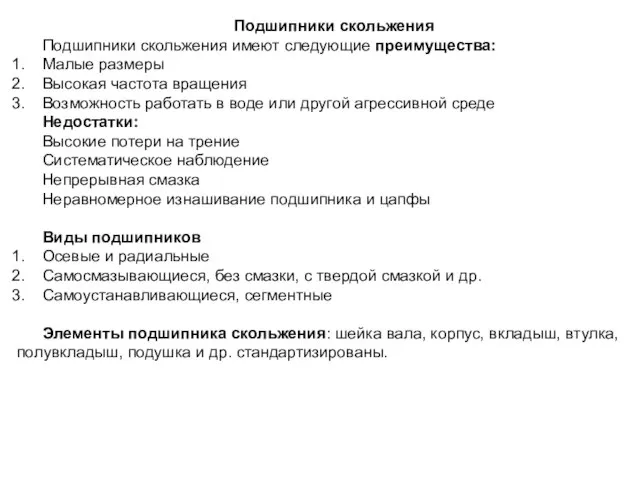 Подшипники скольжения

Подшипники скольжения имеют следующие преимущества:
1. Малые размеры
2. Высокая частота вращения
3. Возможность работать в воде или другой агрессивной среде

Недостатки:
Высокие потери на трение
Систематическое наблюдение
Непрерывная смазка
Неравномерное изнашивание подшипника и цапфы

Виды подшипников
1. Осевые и радиальные
2. Самосмазывающиеся, без смазки, с твердой смазкой и др.
3. Самоустанавливающиеся, сегментные

Элементы подшипника скольжения: шейка вала, корпус, вкладыш, втулка, полувкладыш, подушка и др. стандартизированы.